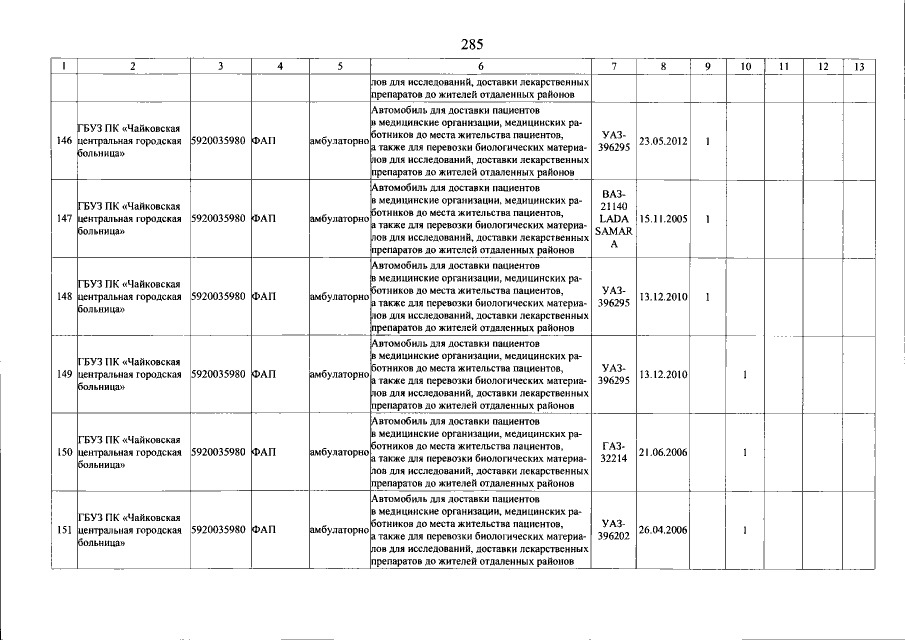 285

| 1 | 2 | 3 | 4 | 5 | 6 | 7 | 8 | 9 | 10 | 11 | 12 | 13 |
|---|---|---|---|---|---|---|---|---|---|---|---|---|
|  |  |  |  |  | лов для исследований, доставки лекарственных препаратов до жителей отдаленных районов |  |  |  |  |  |  |  |
| 146 | ГБУЗ ПК «Чайковская центральная городская больница» | 5920035980 | ФАП | амбулаторно | Автомобиль для доставки пациентов в медицинские организации, медицинских работников до места жительства пациентов, а также для перевозки биологических материалов для исследований, доставки лекарственных препаратов до жителей отдаленных районов | УАЗ-396295 | 23.05.2012 | 1 |  |  |  |  |
| 147 | ГБУЗ ПК «Чайковская центральная городская больница» | 5920035980 | ФАП | амбулаторно | Автомобиль для доставки пациентов в медицинские организации, медицинских работников до места жительства пациентов, а также для перевозки биологических материалов для исследований, доставки лекарственных препаратов до жителей отдаленных районов | ВАЗ-21140 LADA SAMARA | 15.11.2005 | 1 |  |  |  |  |
| 148 | ГБУЗ ПК «Чайковская центральная городская больница» | 5920035980 | ФАП | амбулаторно | Автомобиль для доставки пациентов в медицинские организации, медицинских работников до места жительства пациентов, а также для перевозки биологических материалов для исследований, доставки лекарственных препаратов до жителей отдаленных районов | УАЗ-396295 | 13.12.2010 | 1 |  |  |  |  |
| 149 | ГБУЗ ПК «Чайковская центральная городская больница» | 5920035980 | ФАП | амбулаторно | Автомобиль для доставки пациентов в медицинские организации, медицинских работников до места жительства пациентов, а также для перевозки биологических материалов для исследований, доставки лекарственных препаратов до жителей отдаленных районов | УАЗ-396295 | 13.12.2010 |  | 1 |  |  |  |
| 150 | ГБУЗ ПК «Чайковская центральная городская больница» | 5920035980 | ФАП | амбулаторно | Автомобиль для доставки пациентов в медицинские организации, медицинских работников до места жительства пациентов, а также для перевозки биологических материалов для исследований, доставки лекарственных препаратов до жителей отдаленных районов | ГАЗ-32214 | 21.06.2006 |  | 1 |  |  |  |
| 151 | ГБУЗ ПК «Чайковская центральная городская больница» | 5920035980 | ФАП | амбулаторно | Автомобиль для доставки пациентов в медицинские организации, медицинских работников до места жительства пациентов, а также для перевозки биологических материалов для исследований, доставки лекарственных препаратов до жителей отдаленных районов | УАЗ-396202 | 26.04.2006 |  | 1 |  |  |  |